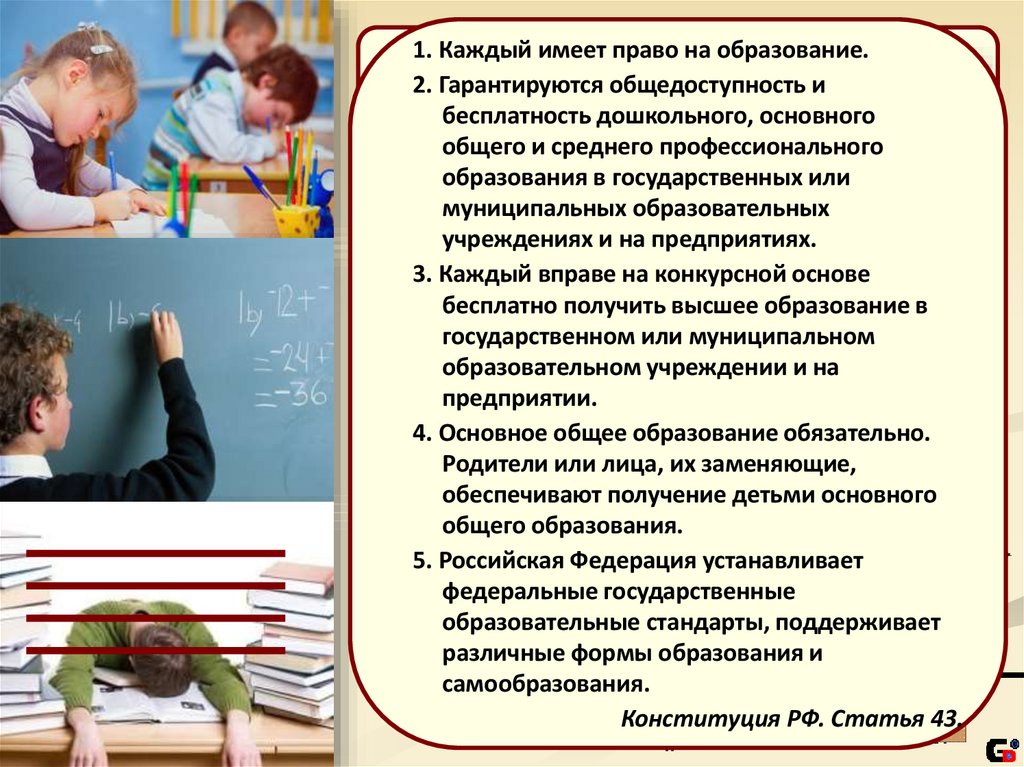 1. Каждый имеет право на образование.

2. Гарантируются общедоступность и бесплатность дошкольного, основного общего и среднего профессионального образования в государственных или муниципальных образовательных учреждениях и на предприятиях.

3. Каждый вправе на конкурсной основе бесплатно получить высшее образование в государственном или муниципальном образовательном учреждении и на предприятии.

4. Основное общее образование обязательно. Родители или лица, их заменяющие, обеспечивают получение детьми основного общего образования.

5. Российская Федерация устанавливает федеральные государственные образовательные стандарты, поддерживает различные формы образования и самообразования.

Конституция РФ. Статья 43.